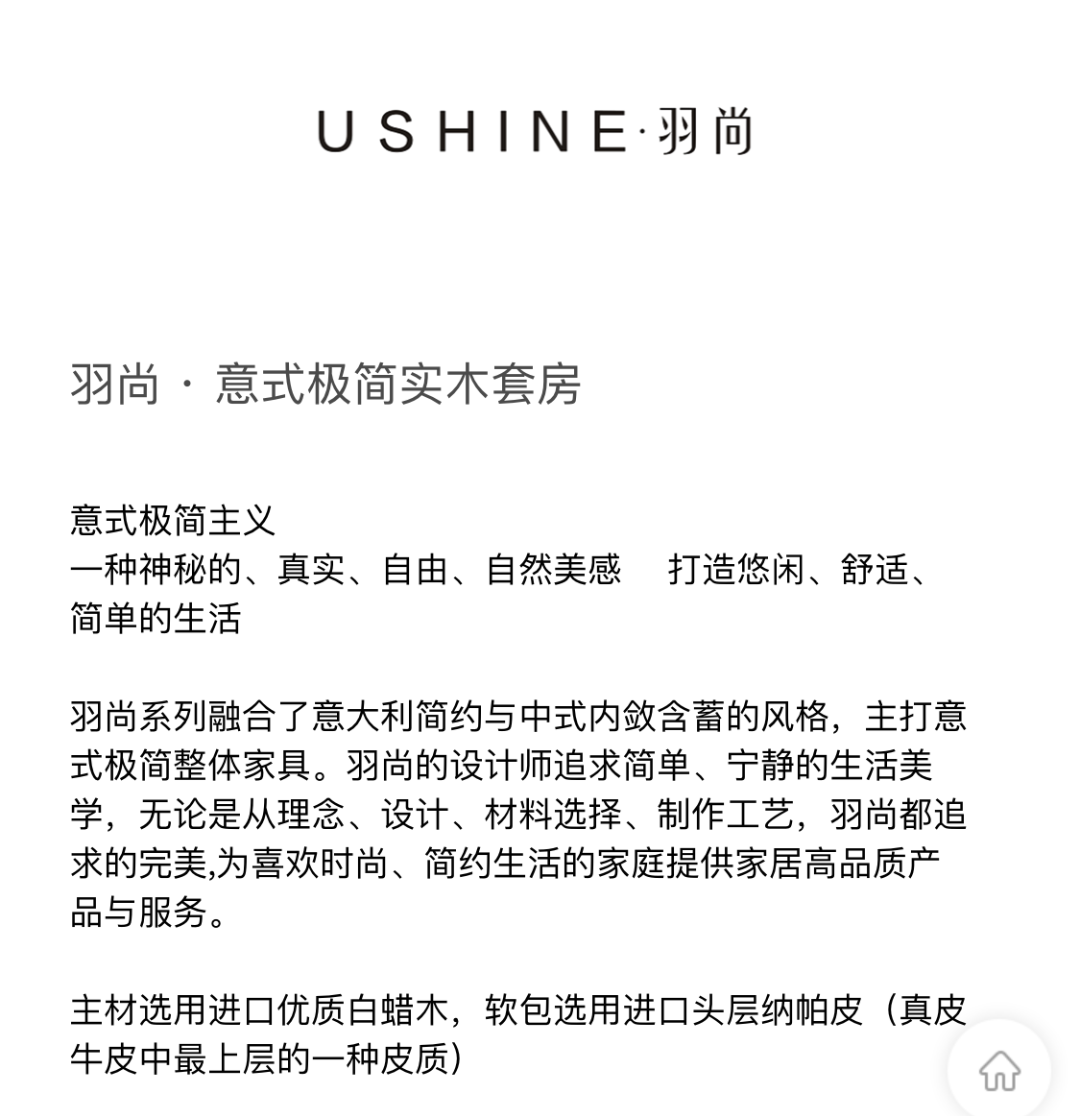 USHINE·羽尚

羽尚 · 意式极简实木套房

意式极简主义
一种神秘的、真实、自由、自然美感　打造悠闲、舒适、简单的生活

羽尚系列融合了意大利简约与中式内敛含蓄的风格，主打意式极简整体家具。羽尚的设计师追求简单、宁静的生活美学，无论是从理念、设计、材料选择、制作工艺，羽尚都追求的完美,为喜欢时尚、简约生活的家庭提供家居高品质产品与服务。

主材选用进口优质白蜡木，软包选用进口头层纳帕皮（真皮牛皮中最上层的一种皮质）